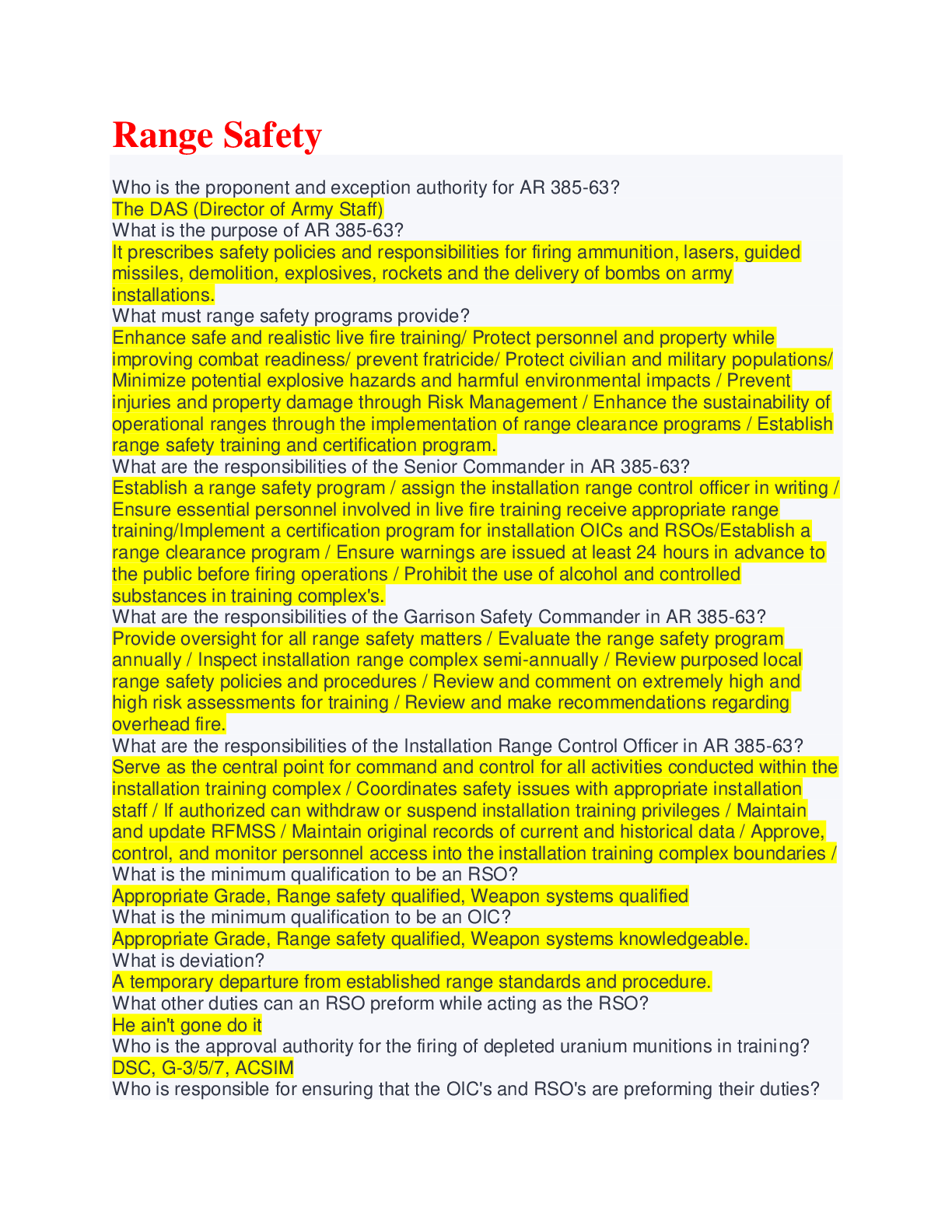 Range Safety

Who is the proponent and exception authority for AR 385-63?
The DAS (Director of Army Staff)
What is the purpose of AR 385-63?
It prescribes safety policies and responsibilities for firing ammunition, lasers, guided missiles, demolition, explosives, rockets and the delivery of bombs on army installations.
What must range safety programs provide?
Enhance safe and realistic live fire training/ Protect personnel and property while improving combat readiness/ prevent fratricide/ Protect civilian and military populations/ Minimize potential explosive hazards and harmful environmental impacts / Prevent injuries and property damage through Risk Management / Enhance the sustainability of operational ranges through the implementation of range clearance programs / Establish range safety training and certification program.
What are the responsibilities of the Senior Commander in AR 385-63?
Establish a range safety program / assign the installation range control officer in writing / Ensure essential personnel involved in live fire training receive appropriate range training/Implement a certification program for installation OICs and RSOs/Establish a range clearance program / Ensure warnings are issued at least 24 hours in advance to the public before firing operations / Prohibit the use of alcohol and controlled substances in training complex's.
What are the responsibilities of the Garrison Safety Commander in AR 385-63?
Provide oversight for all range safety matters / Evaluate the range safety program annually / Inspect installation range complex semi-annually / Review purposed local range safety policies and procedures / Review and comment on extremely high and high risk assessments for training / Review and make recommendations regarding overhead fire.
What are the responsibilities of the Installation Range Control Officer in AR 385-63?
Serve as the central point for command and control for all activities conducted within the installation training complex / Coordinates safety issues with appropriate installation staff / If authorized can withdraw or suspend installation training privileges / Maintain and update RFMSS / Maintain original records of current and historical data / Approve, control, and monitor personnel access into the installation training complex boundaries /
What is the minimum qualification to be an RSO?
Appropriate Grade, Range safety qualified, Weapon systems qualified
What is the minimum qualification to be an OIC?
Appropriate Grade, Range safety qualified, Weapon systems knowledgeable.
What is deviation?
A temporary departure from established range standards and procedure.
What other duties can an RSO preform while acting as the RSO?
He ain't gone do it
Who is the approval authority for the firing of depleted uranium munitions in training?
DSC, G-3/5/7, ACSIM
Who is responsible for ensuring that the OIC's and RSO's are preforming their duties?